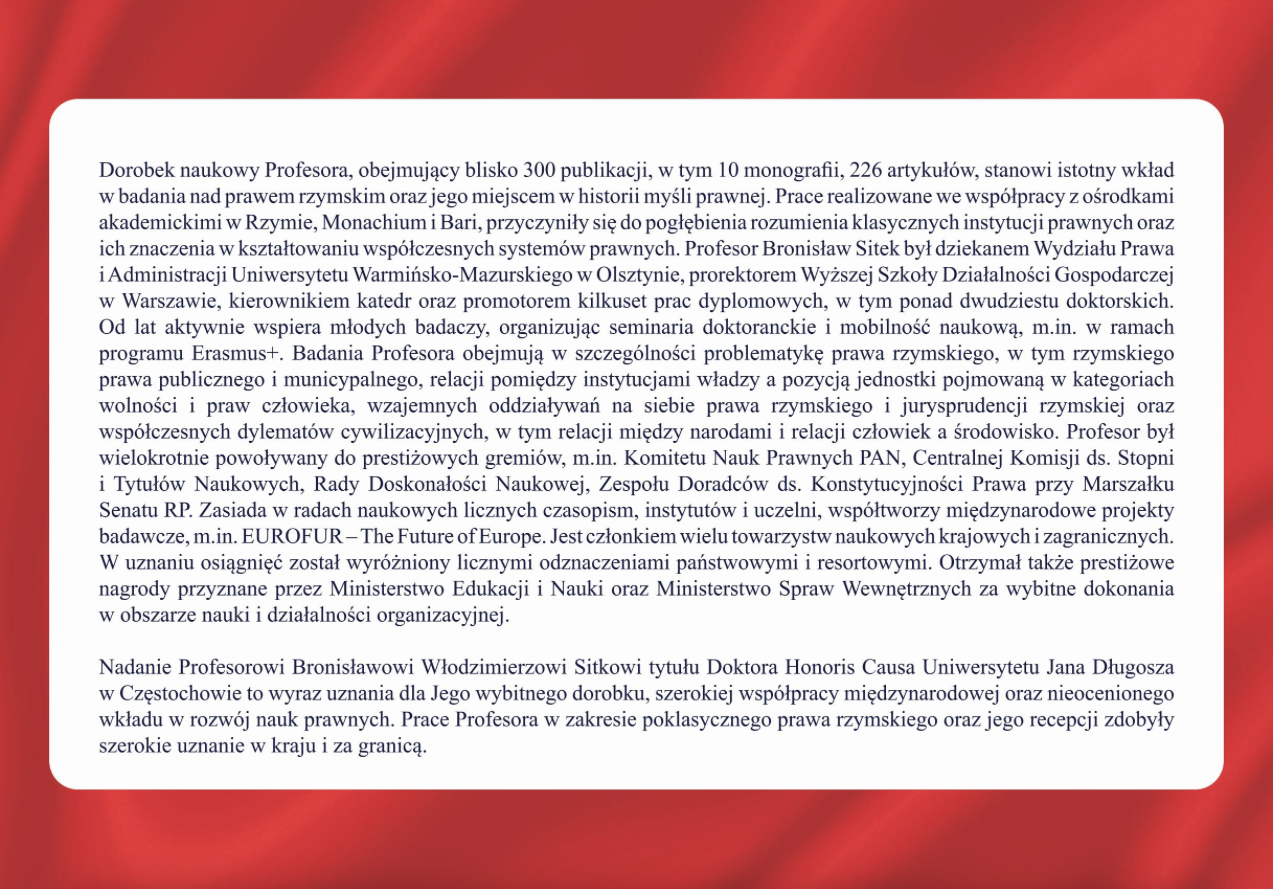 Dorobek naukowy Profesora, obejmujący blisko 300 publikacji, w tym 10 monografii, 226 artykułów, stanowi istotny wkład w badania nad prawem rzymskim oraz jego miejscem w historii myśli prawnej. Prace realizowane we współpracy z ośrodkami akademickimi w Rzymie, Monachium i Bari, przyczyniły się do pogłębienia rozumienia klasycznych instytucji prawnych oraz ich znaczenia w kształtowaniu współczesnych systemów prawnych. Profesor Bronisław Sitek był dziekanem Wydziału Prawa i Administracji Uniwersytetu Warmińsko-Mazurskiego w Olsztynie, prorektorem Wyższej Szkoły Działalności Gospodarczej w Warszawie, kierownikiem katedr oraz promotorem kilkuset prac dyplomowych, w tym ponad dwudziestu doktorskich. Od lat aktywnie wspiera młodych badaczy, organizując seminaria doktoranckie i mobilność naukową, m.in. w ramach programu Erasmus+. Badania Profesora obejmują w szczególności problematykę prawa rzymskiego, w tym rzymskiego prawa publicznego i municypalnego, relacji pomiędzy instytucjami władzy a pozycją jednostki pojmowaną w kategoriach wolności i praw człowieka, wzajemnych oddziaływań na siebie prawa rzymskiego i jurysprudencji rzymskiej oraz współczesnych dylematów cywilizacyjnych, w tym relacji między narodami i relacji człowiek a środowisko. Profesor był wielokrotnie powoływany do prestiżowych gremiów, m.in. Komitetu Nauk Prawnych PAN, Centralnej Komisji ds. Stopni i Tytułów Naukowych, Rady Doskonałości Naukowej, Zespołu Doradców ds. Konstytucyjności Prawa przy Marszałku Senatu RP. Zasiada w radach naukowych licznych czasopism, instytutów i uczelni, współtworzy międzynarodowe projekty badawcze, m.in. EUROFUR – The Future of Europe. Jest członkiem wielu towarzystw naukowych krajowych i zagranicznych. W uznaniu osiągnięć został wyróżniony licznymi odznaczeniami państwowymi i resortowymi. Otrzymał także prestiżowe nagrody przyznane przez Ministerstwo Edukacji i Nauki oraz Ministerstwo Spraw Wewnętrznych za wybitne dokonania w obszarze nauki i działalności organizacyjnej.

Nadanie Profesorowi Bronisławowi Włodzimierzowi Sitkowi tytułu Doktora Honoris Causa Uniwersytetu Jana Długosza w Częstochowie to wyraz uznania dla Jego wybitnego dorobku, szerokiej współpracy międzynarodowej oraz nieocenionego wkładu w rozwój nauk prawnych. Prace Profesora w zakresie poklasycznego prawa rzymskiego oraz jego recepcji zdobyły szerokie uznanie w kraju i za granicą.